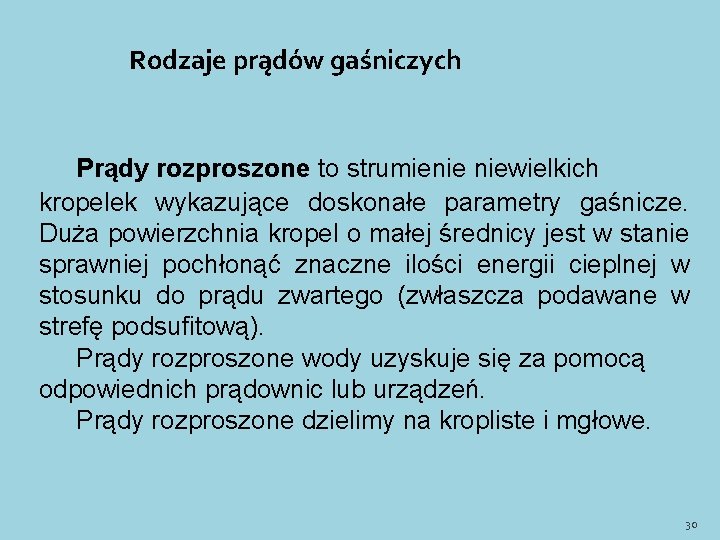 Rodzaje prądów gaśniczych

Prądy rozproszone to strumienie niewielkich kropelek wykazujące doskonałe parametry gaśnicze. Duża powierzchnia kropel o małej średnicy jest w stanie sprawniej pochłonąć znaczne ilości energii cieplnej w stosunku do prądu zwartego (zwłaszcza podawane w strefę podsufitową).

Prądy rozproszone wody uzyskuje się za pomocą odpowiednich prądownic lub urządzeń.

Prądy rozproszone dzielimy na kropliste i mgłowe.

30